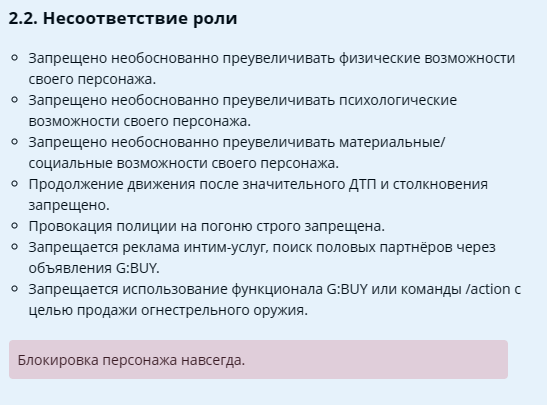 2.2. Несоответствие роли

- Запрещено необоснованно преувеличивать физические возможности своего персонажа.
- Запрещено необоснованно преувеличивать психологические возможности своего персонажа.
- Запрещено необоснованно преувеличивать материальные/социальные возможности своего персонажа.
- Продолжение движения после значительного ДТП и столкновения запрещено.
- Провокация полиции на погоню строго запрещена.
- Запрещается реклама интим-услуг, поиск половых партнёров через объявления G:BUY.
- Запрещается использование функционала G:BUY или команды /action с целью продажи огнестрельного оружия.

Блокировка персонажа навсегда.